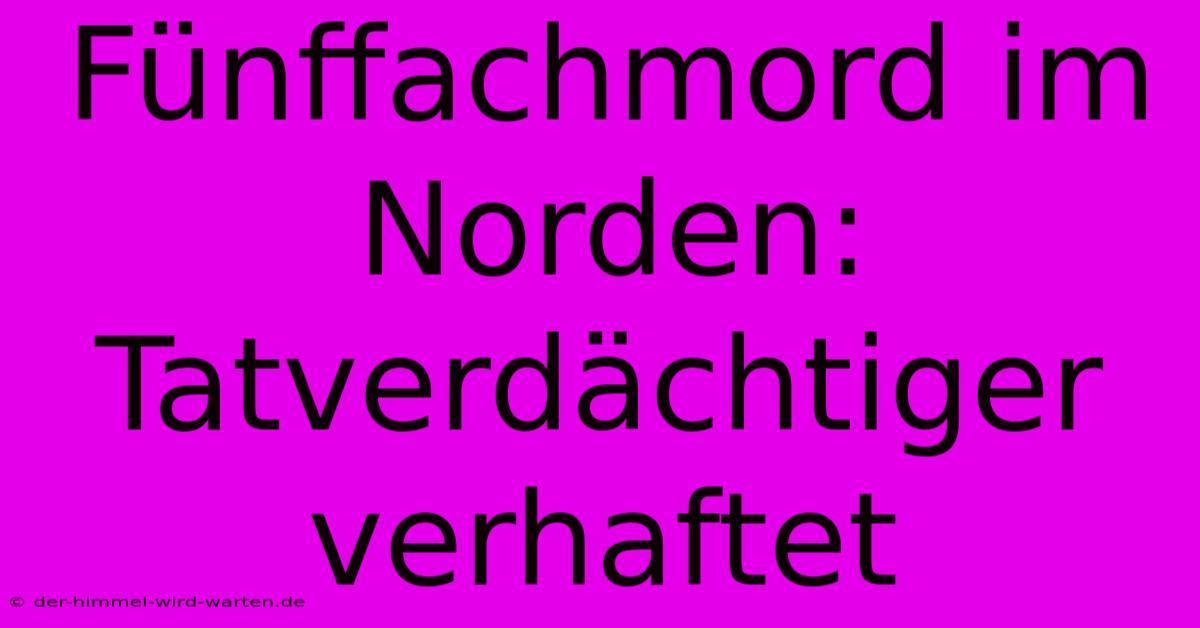 Fünffachmord im Norden: Tatverdächtiger verhaftet

© der-himmel-wird-warten.de